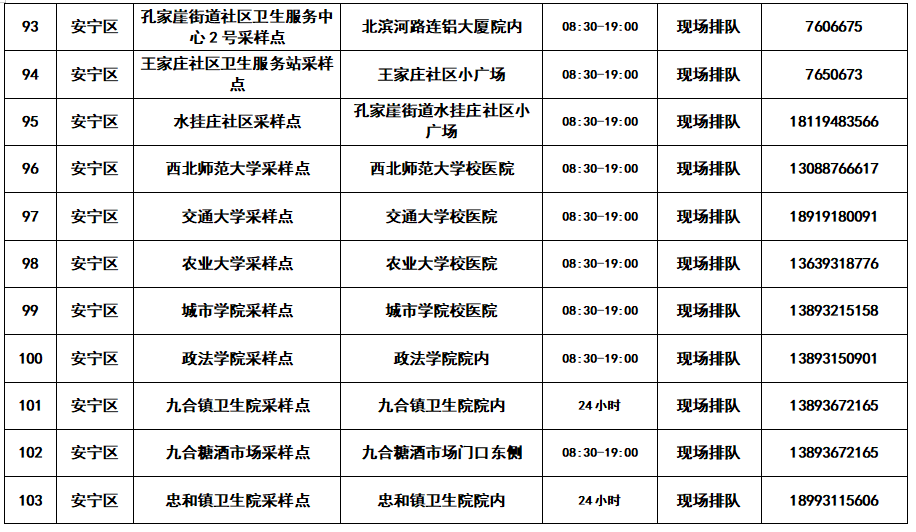 | 93 | 安宁区 | 孔家崖街道社区卫生服务中心2号采样点 | 北滨河路连铝大厦院内 | 08:30-19:00 | 现场排队 | 7606675 |
|---|---|---|---|---|---|---|
| 94 | 安宁区 | 王家庄社区卫生服务站采样点 | 王家庄社区小广场 | 08:30-19:00 | 现场排队 | 7650673 |
| 95 | 安宁区 | 水挂庄社区采样点 | 孔家崖街道水挂庄社区小广场 | 08:30-19:00 | 现场排队 | 18119483566 |
| 96 | 安宁区 | 西北师范大学采样点 | 西北师范大学校医院 | 08:30-19:00 | 现场排队 | 13088766617 |
| 97 | 安宁区 | 交通大学采样点 | 交通大学校医院 | 08:30-19:00 | 现场排队 | 18919180091 |
| 98 | 安宁区 | 农业大学采样点 | 农业大学校医院 | 08:30-19:00 | 现场排队 | 13639318776 |
| 99 | 安宁区 | 城市学院采样点 | 城市学院校医院 | 08:30-19:00 | 现场排队 | 13893215158 |
| 100 | 安宁区 | 政法学院采样点 | 政法学院院内 | 08:30-19:00 | 现场排队 | 13893150901 |
| 101 | 安宁区 | 九合镇卫生院采样点 | 九合镇卫生院院内 | 24小时 | 现场排队 | 13893672165 |
| 102 | 安宁区 | 九合糖酒市场采样点 | 九合糖酒市场门口东侧 | 08:30-19:00 | 现场排队 | 13893672165 |
| 103 | 安宁区 | 忠和镇卫生院采样点 | 忠和镇卫生院院内 | 24小时 | 现场排队 | 18993115606 |